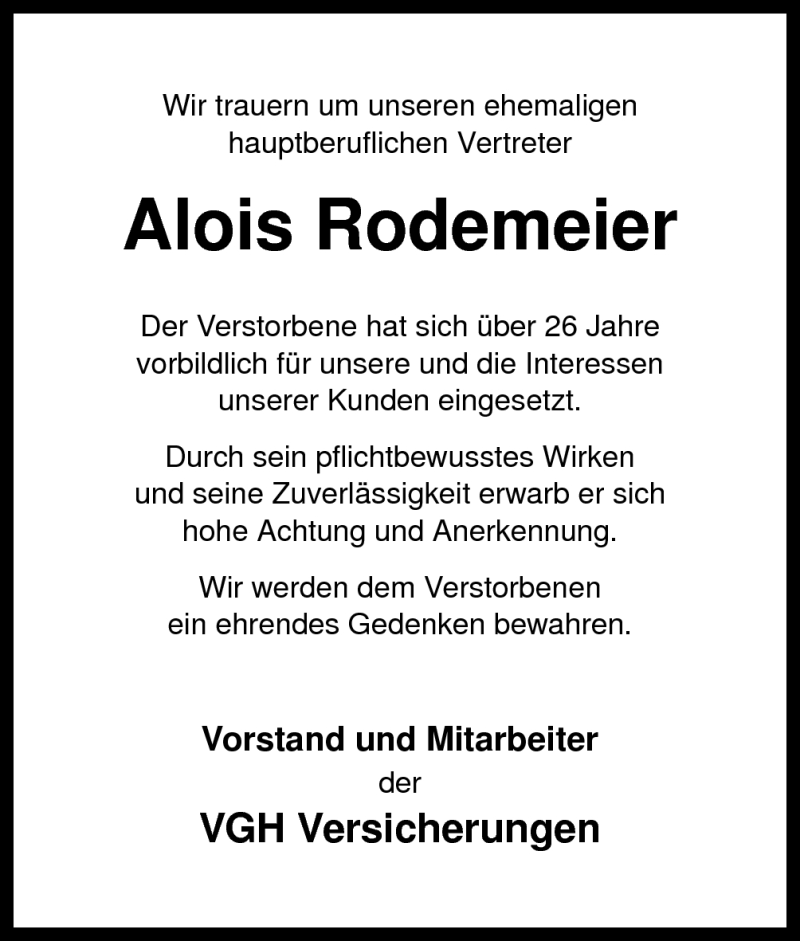 Wir trauern um unseren ehemaligen hauptberuflichen Vertreter

Alois Rodemeier

Der Verstorbene hat sich über 26 Jahre vorbildlich für unsere und die Interessen unserer Kunden eingesetzt.

Durch sein pflichtbewusstes Wirken und seine Zuverlässigkeit erwarb er sich hohe Achtung und Anerkennung.

Wir werden dem Verstorbenen ein ehrendes Gedenken bewahren.

Vorstand und Mitarbeiter
der
VGH Versicherungen